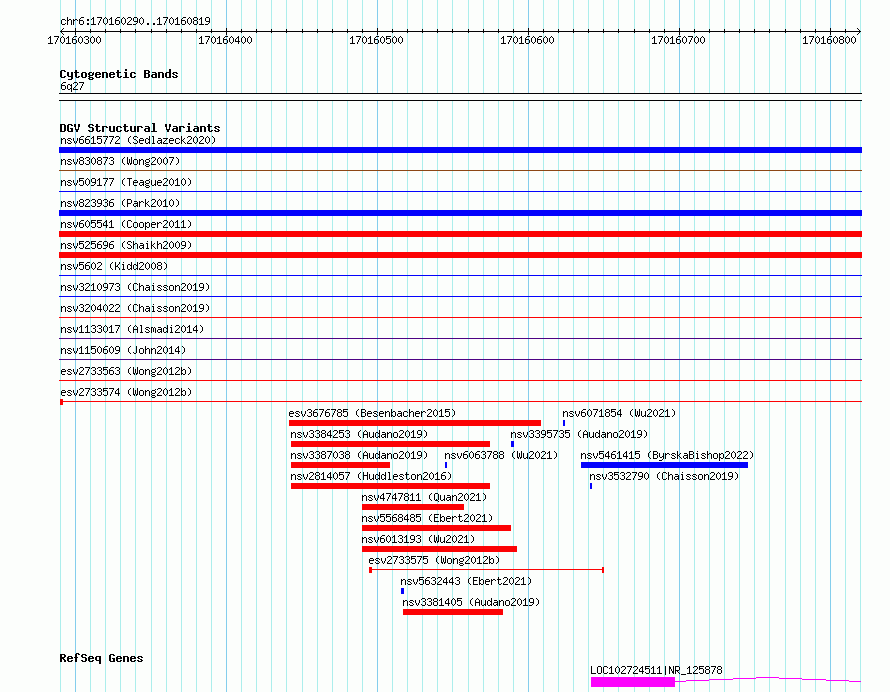 chr6:170160290..170160819

170160300 170160400 170160500 170160600 170160700 170160800

Cytogenetic Bands
6q27

DGV Structural Variants
nsv6615772 (Sedlazeck2020)
nsv830873 (Wong2007)
nsv509177 (Teague2010)
nsv823936 (Park2010)
nsv605541 (Cooper2011)
nsv525696 (Shaikh2009)
nsv5602 (Kidd2008)
nsv3210973 (Chaisson2019)
nsv3204022 (Chaisson2019)
nsv1133017 (Alsmadi2014)
nsv1150609 (John2014)
esv2733563 (Wong2012b)
esv2733574 (Wong2012b)
esv3676785 (Besenbacher2015)
nsv6071854 (Wu2021)
nsv3384253 (Audano2019)
nsv3395735 (Audano2019)
nsv3387038 (Audano2019)
nsv6063788 (Wu2021)
nsv5461415 (ByrskaBishop2022)
nsv2814057 (Huddleston2016)
nsv3532790 (Chaisson2019)
nsv4747811 (Quan2021)
nsv5568485 (Ebert2021)
nsv6013193 (Wu2021)
esv2733575 (Wong2012b)
nsv5632443 (Ebert2021)
nsv3381405 (Audano2019)

RefSeq Genes
LOC102724511|NR_125878